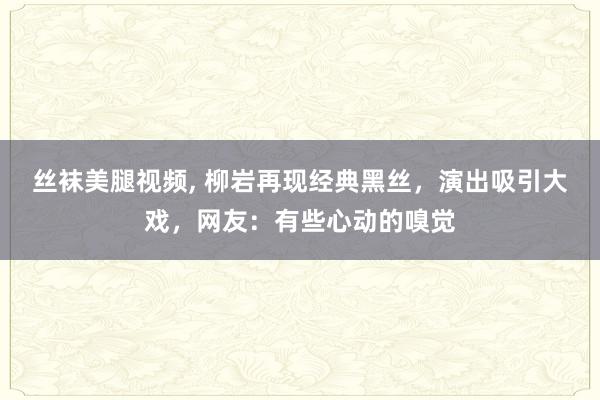 丝袜美腿视频, 柳岩再现经典黑丝，演出吸引大戏，网友：有些心动的嗅觉